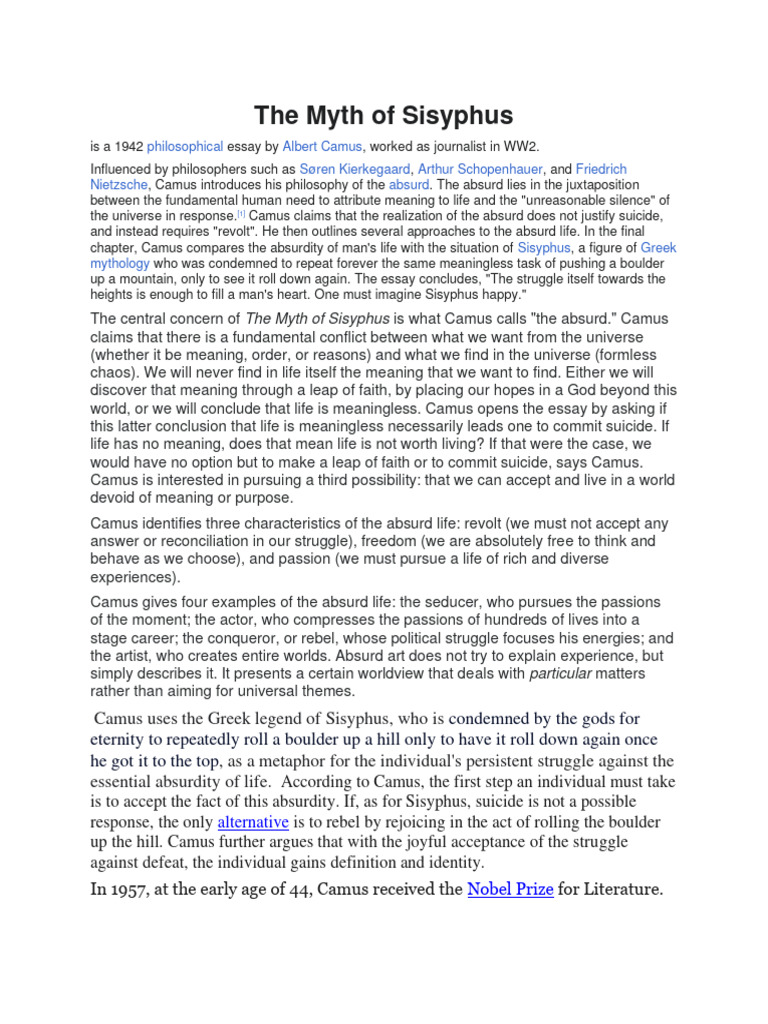 The Myth of Sisyphus

is a 1942 philosophical essay by Albert Camus, worked as journalist in WW2.

Influenced by philosophers such as Søren Kierkegaard, Arthur Schopenhauer, and Friedrich Nietzsche, Camus introduces his philosophy of the absurd. The absurd lies in the juxtaposition between the fundamental human need to attribute meaning to life and the "unreasonable silence" of the universe in response.[1] Camus claims that the realization of the absurd does not justify suicide, and instead requires "revolt". He then outlines several approaches to the absurd life. In the final chapter, Camus compares the absurdity of man's life with the situation of Sisyphus, a figure of Greek mythology who was condemned to repeat forever the same meaningless task of pushing a boulder up a mountain, only to see it roll down again. The essay concludes, "The struggle itself towards the heights is enough to fill a man's heart. One must imagine Sisyphus happy."

The central concern of The Myth of Sisyphus is what Camus calls "the absurd." Camus claims that there is a fundamental conflict between what we want from the universe (whether it be meaning, order, or reasons) and what we find in the universe (formless chaos). We will never find in life itself the meaning that we want to find. Either we will discover that meaning through a leap of faith, by placing our hopes in a God beyond this world, or we will conclude that life is meaningless. Camus opens the essay by asking if this latter conclusion that life is meaningless necessarily leads one to commit suicide. If life has no meaning, does that mean life is not worth living? If that were the case, we would have no option but to make a leap of faith or to commit suicide, says Camus. Camus is interested in pursuing a third possibility: that we can accept and live in a world devoid of meaning or purpose.

Camus identifies three characteristics of the absurd life: revolt (we must not accept any answer or reconciliation in our struggle), freedom (we are absolutely free to think and behave as we choose), and passion (we must pursue a life of rich and diverse experiences).

Camus gives four examples of the absurd life: the seducer, who pursues the passions of the moment; the actor, who compresses the passions of hundreds of lives into a stage career; the conqueror, or rebel, whose political struggle focuses his energies; and the artist, who creates entire worlds. Absurd art does not try to explain experience, but simply describes it. It presents a certain worldview that deals with particular matters rather than aiming for universal themes.

Camus uses the Greek legend of Sisyphus, who is condemned by the gods for eternity to repeatedly roll a boulder up a hill only to have it roll down again once he got it to the top, as a metaphor for the individual's persistent struggle against the essential absurdity of life. According to Camus, the first step an individual must take is to accept the fact of this absurdity. If, as for Sisyphus, suicide is not a possible response, the only alternative is to rebel by rejoicing in the act of rolling the boulder up the hill. Camus further argues that with the joyful acceptance of the struggle against defeat, the individual gains definition and identity.

In 1957, at the early age of 44, Camus received the Nobel Prize for Literature.